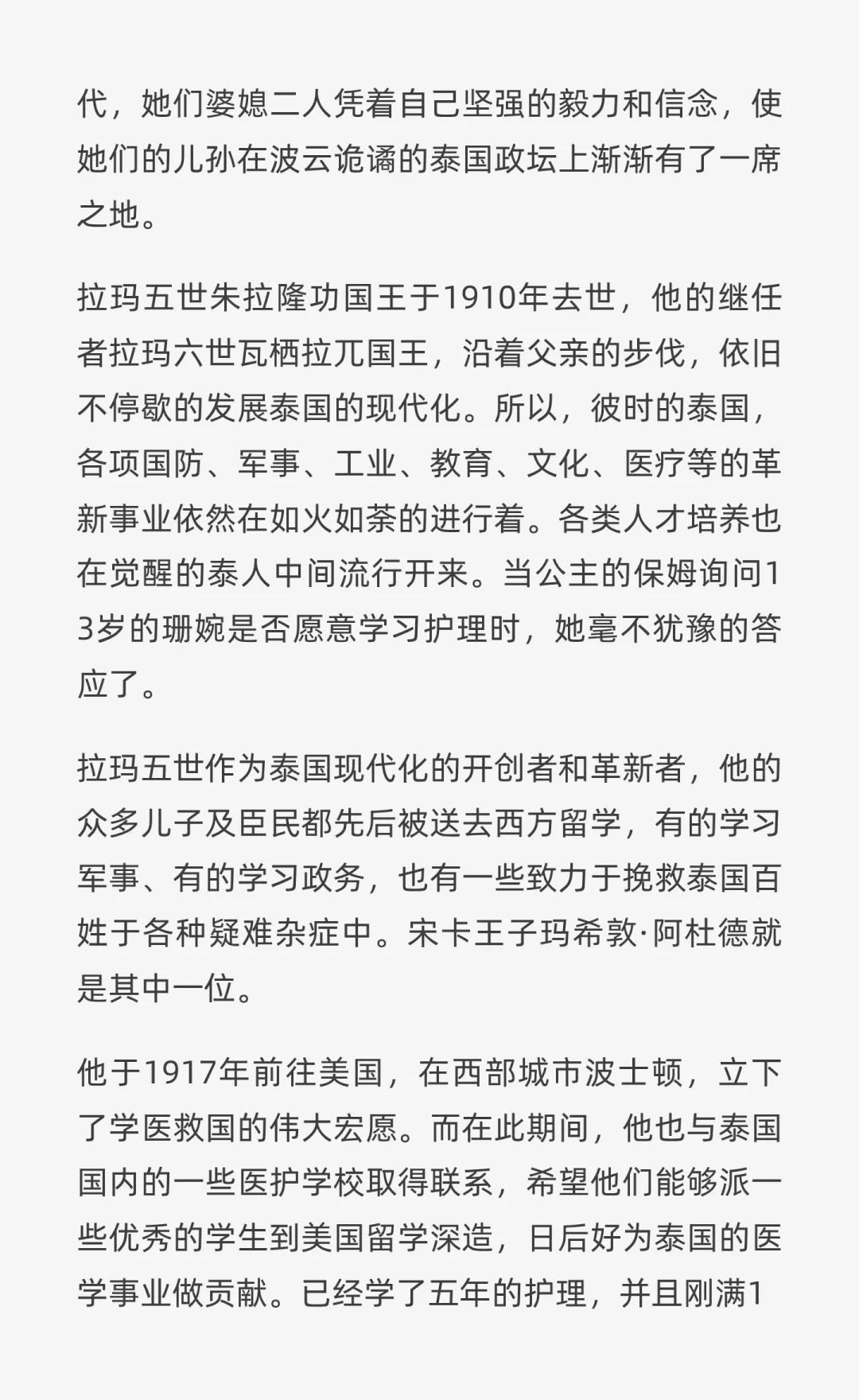 代，她们婆媳二人凭着自己坚强的毅力和信念，使她们的儿孙在波云诡谲的泰国政坛上渐渐有了一席之地。

拉玛五世朱拉隆功国王于1910年去世，他的继任者拉玛六世瓦栖拉兀国王，沿着父亲的步伐，依旧不停歇的发展泰国的现代化。所以，彼时的泰国，各项国防、军事、工业、教育、文化、医疗等的革新事业依然在如火如荼的进行着。各类人才培养也在觉醒的泰人中间流行开来。当公主的保姆询问13岁的珊婉是否愿意学习护理时，她毫不犹豫的答应了。

拉玛五世作为泰国现代化的开创者和革新者，他的众多儿子及臣民都先后被送去西方留学，有的学习军事、有的学习政务，也有一些致力于挽救泰国百姓于各种疑难杂症中。宋卡王子玛希敦·阿杜德就是其中一位。

他于1917年前往美国，在西部城市波士顿，立下了学医救国的伟大宏愿。而在此期间，他也与泰国国内的一些医护学校取得联系，希望他们能够派一些优秀的学生到美国留学深造，日后好为泰国的医学事业做贡献。已经学了五年的护理，并且刚满1